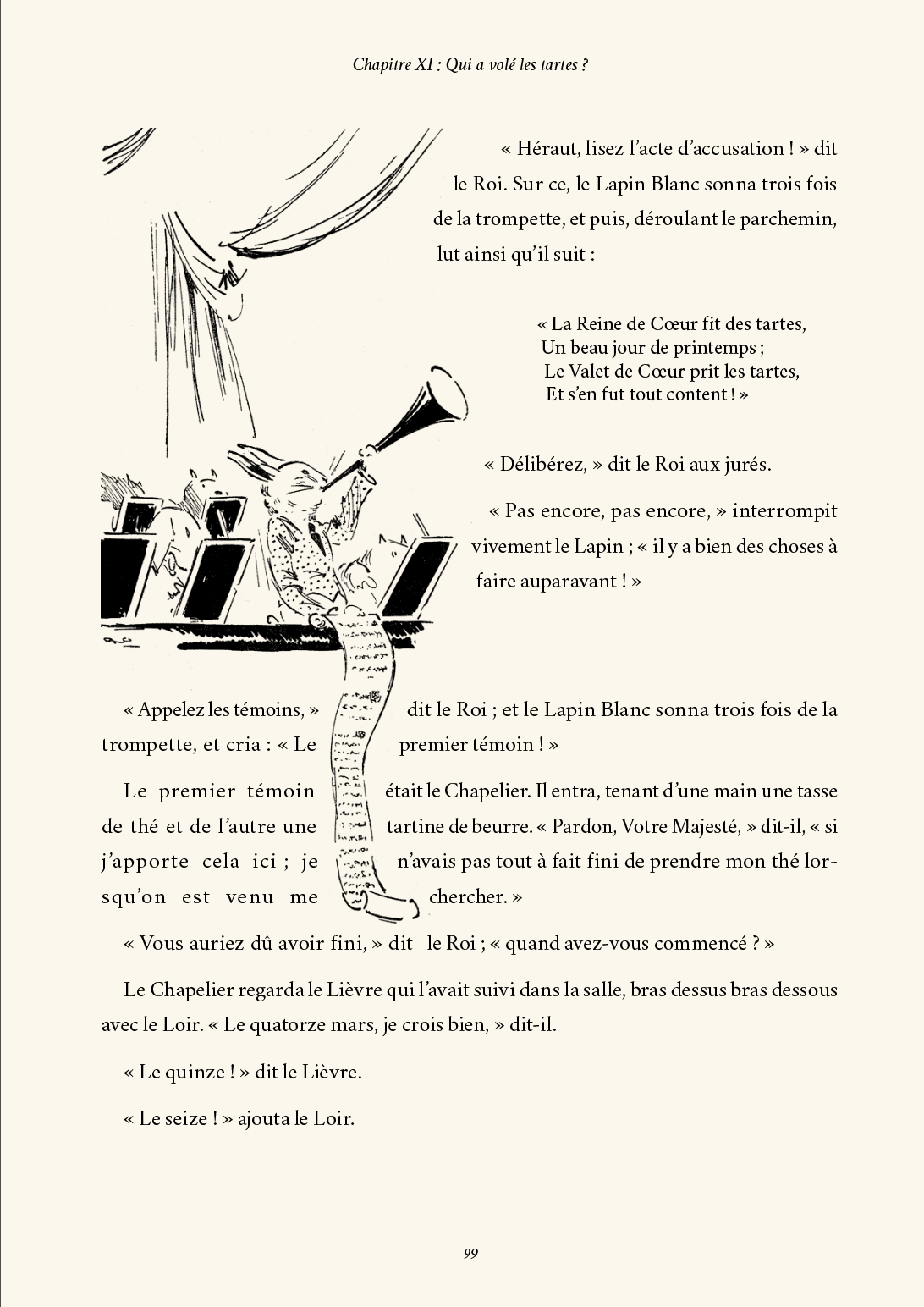 Chapitre XI : Qui a volé les tartes ?

« Héraut, lisez l'acte d'accusation ! » dit le Roi. Sur ce, le Lapin Blanc sonna trois fois de la trompette, et puis, déroulant le parchemin, lut ainsi qu'il suit :

« La Reine de Cœur fit des tartes,
Un beau jour de printemps ;
Le Valet de Cœur prit les tartes,
Et s'en fut tout content ! »

« Délibérez, » dit le Roi aux jurés.

« Pas encore, pas encore, » interrompit vivement le Lapin ; « il y a bien des choses à faire auparavant ! »

« Appelez les témoins, » dit le Roi ; et le Lapin Blanc sonna trois fois de la trompette, et cria : « Le premier témoin ! »

Le premier témoin était le Chapelier. Il entra, tenant d'une main une tasse de thé et de l'autre une tartine de beurre. « Pardon, Votre Majesté, » dit-il, « si j'apporte cela ici ; je n'avais pas tout à fait fini de prendre mon thé lorsqu'on est venu me chercher. »

« Vous auriez dû avoir fini, » dit le Roi ; « quand avez-vous commencé ? »

Le Chapelier regarda le Lièvre qui l'avait suivi dans la salle, bras dessus bras dessous avec le Loir. « Le quatorze mars, je crois bien, » dit-il.

« Le quinze ! » dit le Lièvre.

« Le seize ! » ajouta le Loir.

99